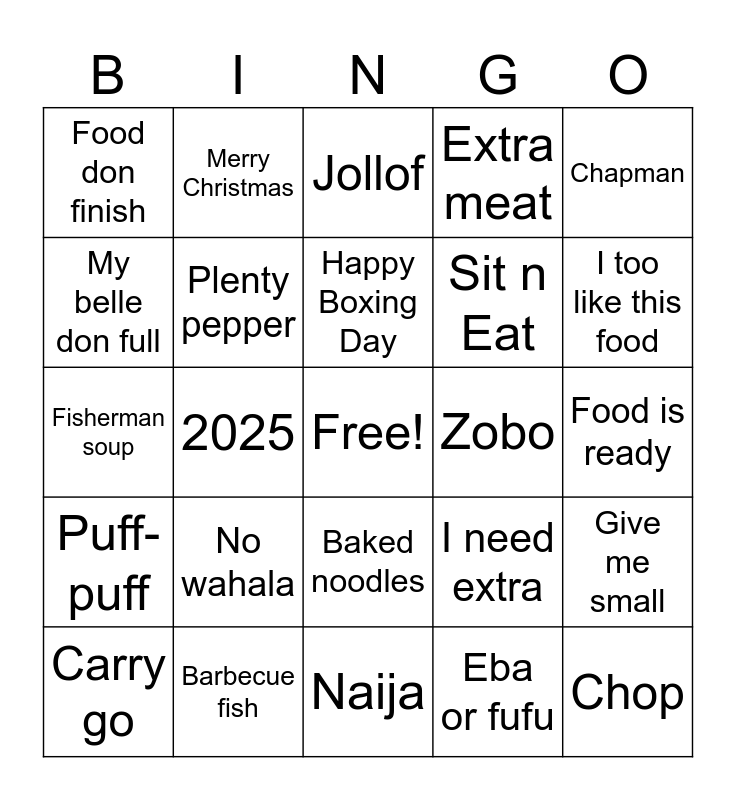 | B | I | N | G | O |
|---|---|---|---|---|
| Food don finish | Merry Christmas | Jollof | Extra meat | Chapman |
| My belle don full | Plenty pepper | Happy Boxing Day | Sit n Eat | I too like this food |
| Fisherman soup | 2025 | Free! | Zobo | Food is ready |
| Puff-puff | No wahala | Baked noodles | I need extra | Give me small |
| Carry go | Barbecue fish | Naija | Eba or fufu | Chop |